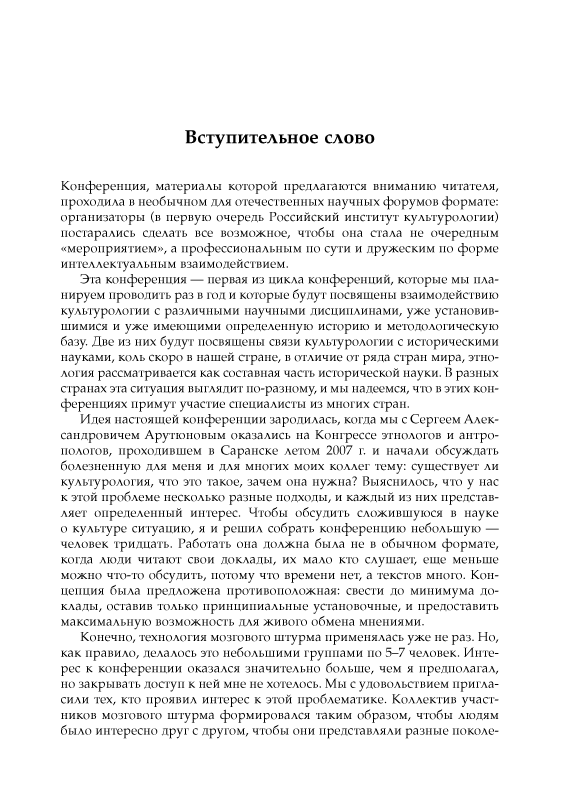 Вступительное слово

Конференция, материалы которой предлагаются вниманию читателя, проходила в необычном для отечественных научных форумов формате: организаторы (в первую очередь Российский институт культурологии) постарались сделать все возможное, чтобы она стала не очередным «мероприятием», а профессиональным по сути и дружеским по форме интеллектуальным взаимодействием.

Эта конференция — первая из цикла конференций, которые мы планируем проводить раз в год и которые будут посвящены взаимодействию культурологии с различными научными дисциплинами, уже установившимися и уже имеющими определенную историю и методологическую базу. Две из них будут посвящены связи культурологии с историческими науками, коль скоро в нашей стране, в отличие от ряда стран мира, этнология рассматривается как составная часть исторической науки. В разных странах эта ситуация выглядит по-разному, и мы надеемся, что в этих конференциях примут участие специалисты из многих стран.

Идея настоящей конференции зародилась, когда мы с Сергеем Александровичем Арутюновым оказались на Конгрессе этнологов и антропологов, проходившем в Саранске летом 2007 г. и начали обсуждать болезненную для меня и для многих моих коллег тему: существует ли культурология, что это такое, зачем она нужна? Выяснилось, что у нас к этой проблеме несколько разные подходы, и каждый из них представляет определенный интерес. Чтобы обсудить сложившуюся в науке о культуре ситуацию, я и решил собрать конференцию небольшую — человек тридцать. Работать она должна была не в обычном формате, когда люди читают свои доклады, их мало кто слушает, еще меньше можно что-то обсудить, потому что времени нет, а текстов много. Концепция была предложена противоположная: свести до минимума доклады, оставив только принципиальные установочные, и предоставить максимальную возможность для живого обмена мнениями.

Конечно, технология мозгового штурма применялась уже не раз. Но, как правило, делалось это небольшими группами по 5–7 человек. Интерес к конференции оказался значительно больше, чем я предполагал, но закрывать доступ к ней мне не хотелось. Мы с удовольствием пригласили тех, кто проявил интерес к этой проблематике. Коллектив участников мозгового штурма формировался таким образом, чтобы людям было интересно друг с другом, чтобы они представляли разные поколе-